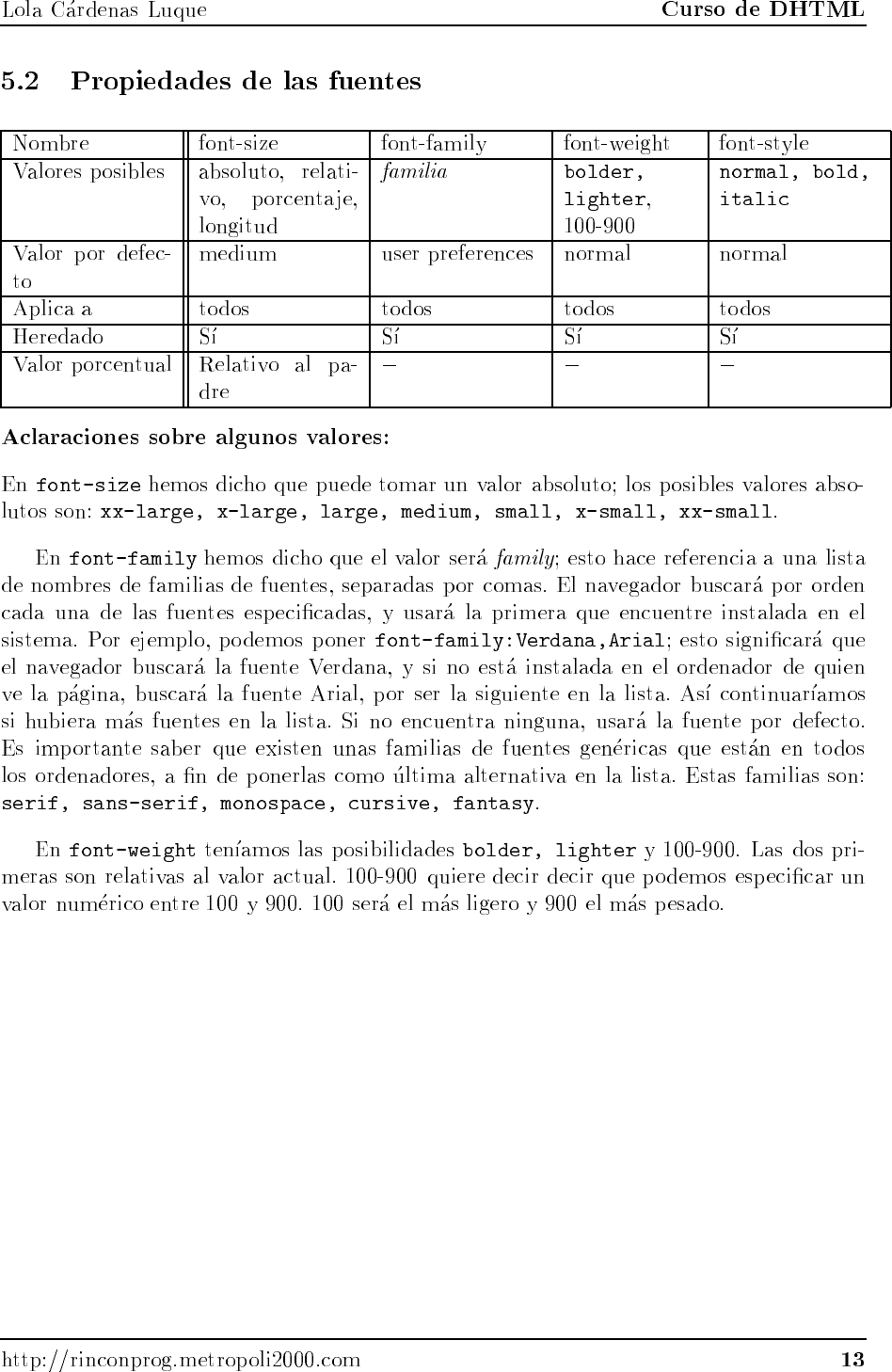 Lola Cárdenas Luque Curso de DHTML

5.2 Propiedades de las fuentes

| Nombre | font-size | font-family | font-weight | font-style |
|---|---|---|---|---|
| Valores posibles | absoluto, relativo, porcentaje, longitud | familia | bolder, lighter, 100-900 | normal, bold, italic |
| Valor por defecto | medium | user preferences | normal | normal |
| Aplica a | todos | todos | todos | todos |
| Heredado | Sí | Sí | Sí | Sí |
| Valor porcentual | Relativo al padre | – | – | – |

Aclaraciones sobre algunos valores:

En font-size hemos dicho que puede tomar un valor absoluto; los posibles valores absolutos son: xx-large, x-large, large, medium, small, x-small, xx-small.

En font-family hemos dicho que el valor será family; esto hace referencia a una lista de nombres de familias de fuentes, separadas por comas. El navegador buscará por orden cada una de las fuentes especificadas, y usará la primera que encuentre instalada en el sistema. Por ejemplo, podemos poner font-family:Verdana,Arial; esto significará que el navegador buscará la fuente Verdana, y si no está instalada en el ordenador de quien ve la página, buscará la fuente Arial, por ser la siguiente en la lista. Así continuaríamos si hubiera más fuentes en la lista. Si no encuentra ninguna, usará la fuente por defecto. Es importante saber que existen unas familias de fuentes genéricas que están en todos los ordenadores, a fin de ponerlas como última alternativa en la lista. Estas familias son: serif, sans-serif, monospace, cursive, fantasy.

En font-weight teníamos las posibilidades bolder, lighter y 100-900. Las dos primeras son relativas al valor actual. 100-900 quiere decir decir que podemos especificar un valor numérico entre 100 y 900. 100 será el más ligero y 900 el más pesado.

http://rinconprog.metropoli2000.com 13